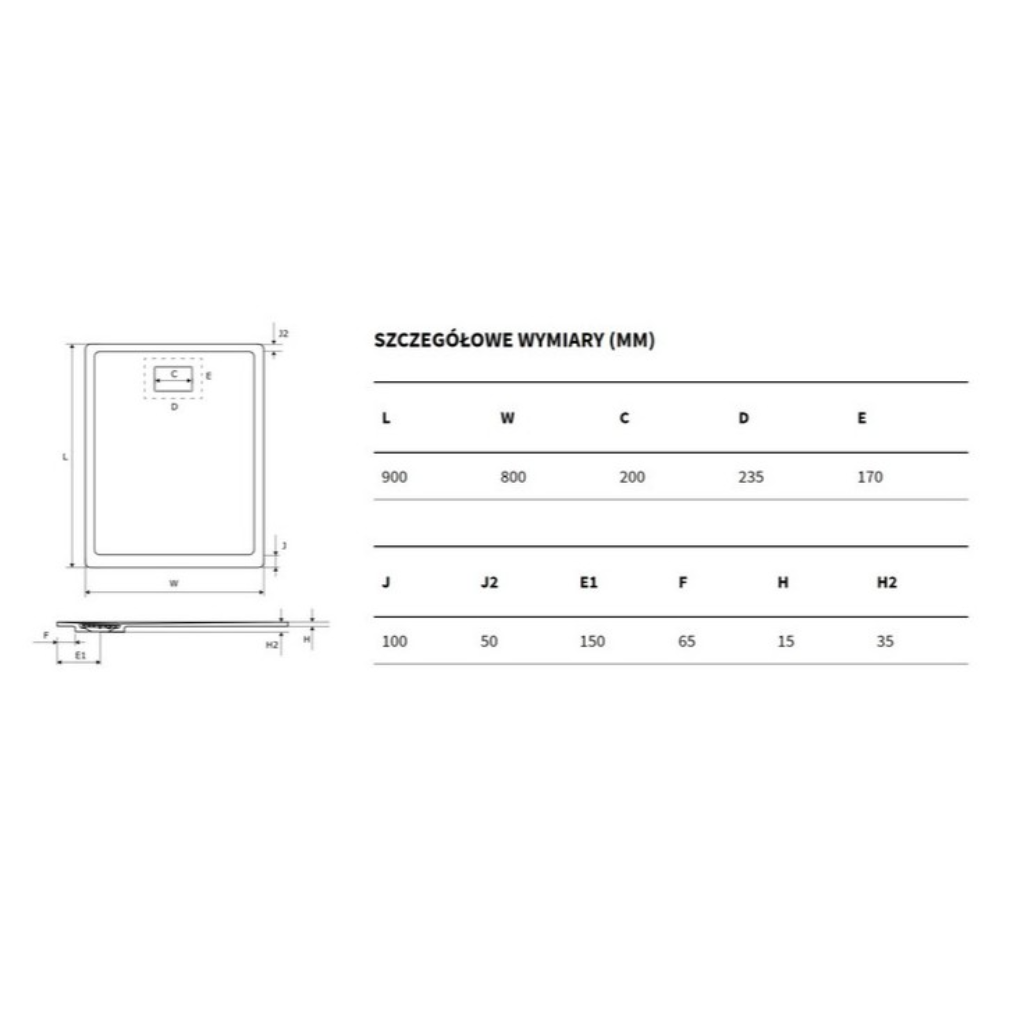 J2
C
E
D
L
J
W
F
E1
H2
H

SZCZEGÓŁOWE WYMIARY (MM)

| L | W | C | D | E |
|---|---|---|---|---|
| 900 | 800 | 200 | 235 | 170 |

| J | J2 | E1 | F | H | H2 |
|---|---|---|---|---|---|
| 100 | 50 | 150 | 65 | 15 | 35 |